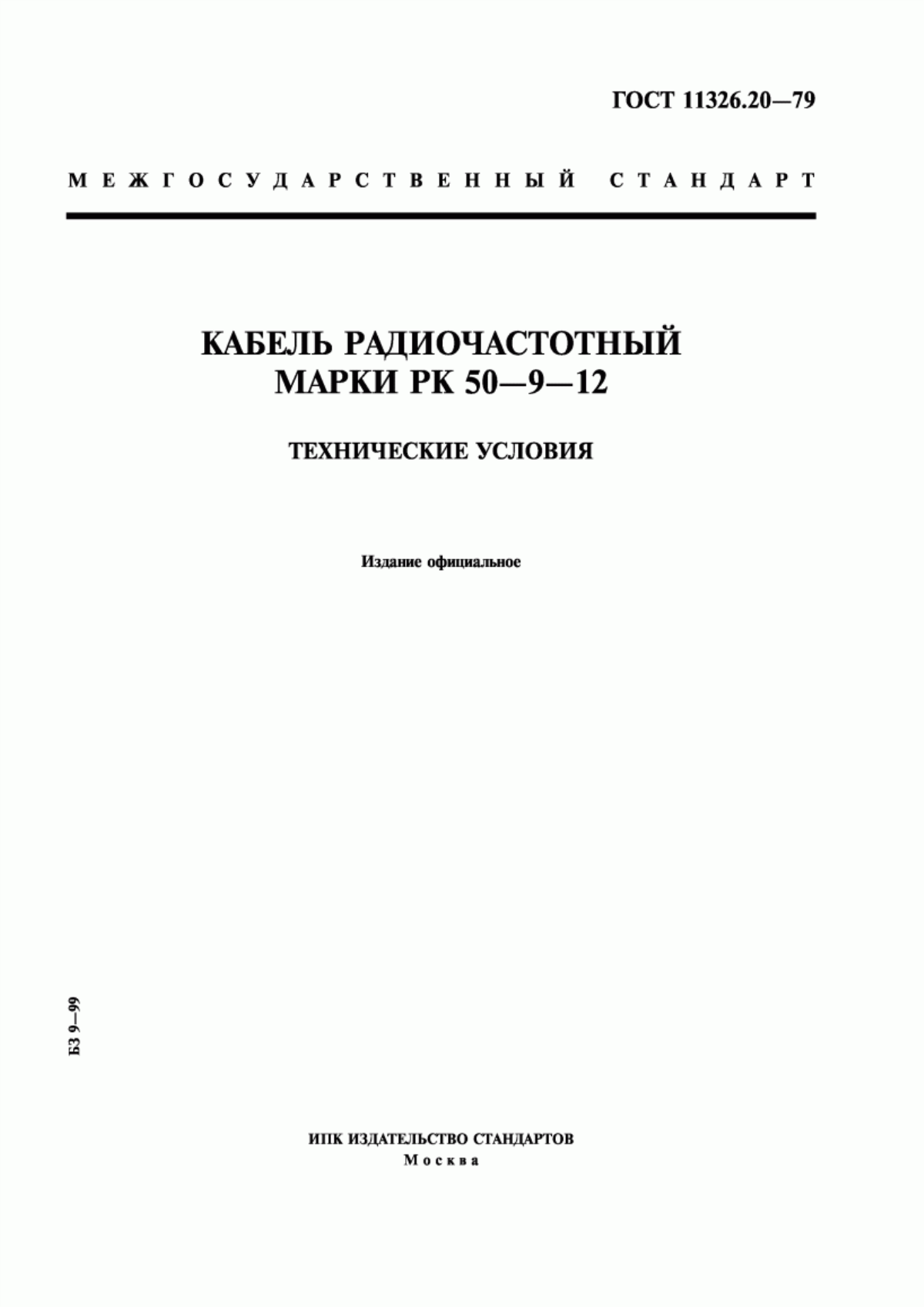 ГОСТ 11326.20—79

МЕЖГОСУДАРСТВЕННЫЙ СТАНДАРТ

КАБЕЛЬ РАДИОЧАСТОТНЫЙ
МАРКИ РК 50—9—12

ТЕХНИЧЕСКИЕ УСЛОВИЯ

Издание официальное

БЗ 9—99

ИПК ИЗДАТЕЛЬСТВО СТАНДАРТОВ
Москва